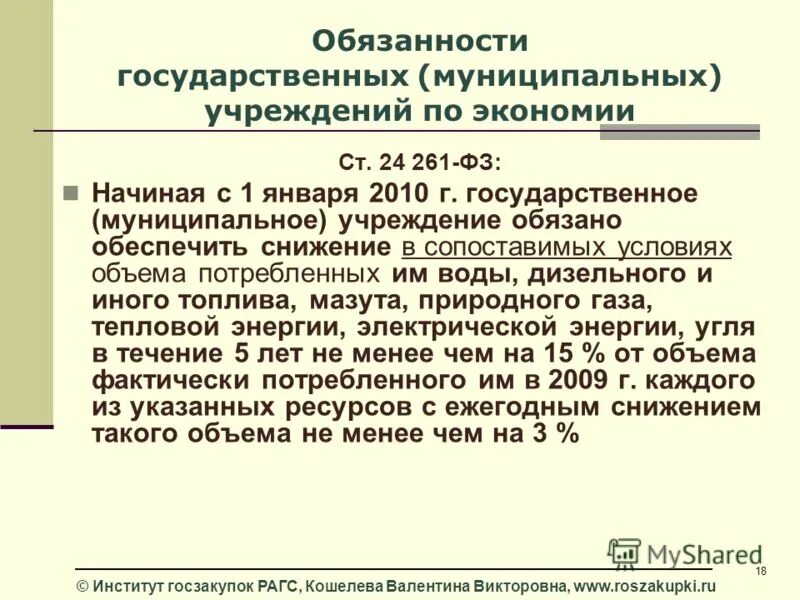 Обязанности государственных (муниципальных) учреждений по экономии

Ст. 24 261-ФЗ:

Начиная с 1 января 2010 г. государственное (муниципальное) учреждение обязано обеспечить снижение в сопоставимых условиях объема потребленных им воды, дизельного и иного топлива, мазута, природного газа, тепловой энергии, электрической энергии, угля в течение 5 лет не менее чем на 15 % от объема фактически потребленного им в 2009 г. каждого из указанных ресурсов с ежегодным снижением такого объема не менее чем на 3 %

MyShared

18

© Институт госзакупок РАГС, Кошелева Валентина Викторовна, www.roszakupki.ru